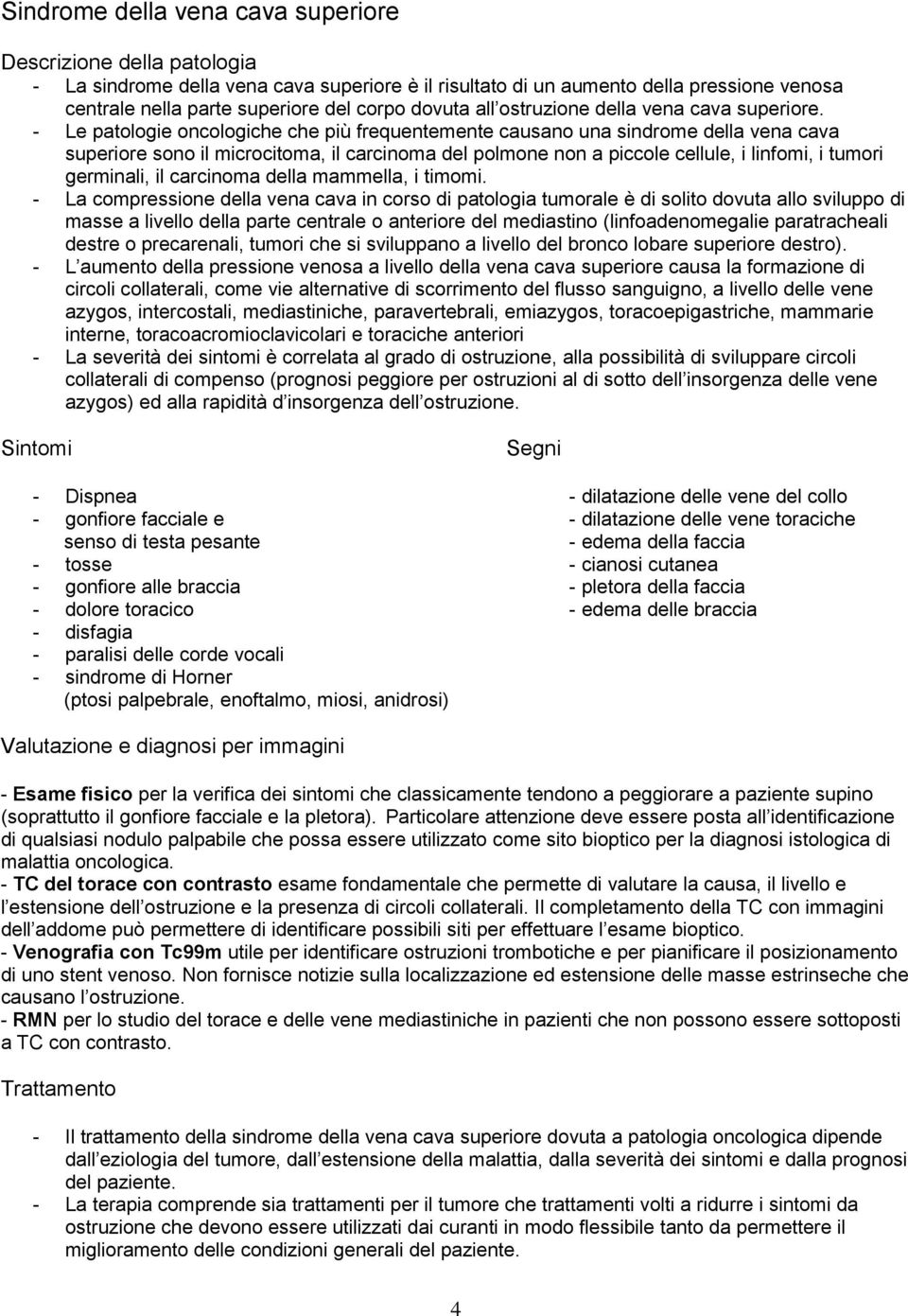 Sindrome della vena cava superiore

Descrizione della patologia
- La sindrome della vena cava superiore è il risultato di un aumento della pressione venosa centrale nella parte superiore del corpo dovuta all ostruzione della vena cava superiore.
- Le patologie oncologiche che più frequentemente causano una sindrome della vena cava superiore sono il microcitoma, il carcinoma del polmone non a piccole cellule, i linfomi, i tumori germinali, il carcinoma della mammella, i timomi.
- La compressione della vena cava in corso di patologia tumorale è di solito dovuta allo sviluppo di masse a livello della parte centrale o anteriore del mediastino (linfoadenomegalie paratracheali destre o precarenali, tumori che si sviluppano a livello del bronco lobare superiore destro).
- L aumento della pressione venosa a livello della vena cava superiore causa la formazione di circoli collaterali, come vie alternative di scorrimento del flusso sanguigno, a livello delle vene azygos, intercostali, mediastiniche, paravertebrali, emiazygos, toracoepigastriche, mammarie interne, toracoacromioclavicolari e toraciche anteriori
- La severità dei sintomi è correlata al grado di ostruzione, alla possibilità di sviluppare circoli collaterali di compenso (prognosi peggiore per ostruzioni al di sotto dell insorgenza delle vene azygos) ed alla rapidità d insorgenza dell ostruzione.

Sintomi

- Dispnea
- gonfiore facciale e senso di testa pesante
- tosse
- gonfiore alle braccia
- dolore toracico
- disfagia
- paralisi delle corde vocali
- sindrome di Horner (ptosi palpebrale, enoftalmo, miosi, anidrosi)

Segni

- dilatazione delle vene del collo
- dilatazione delle vene toraciche
- edema della faccia
- cianosi cutanea
- pletora della faccia
- edema delle braccia

Valutazione e diagnosi per immagini

- Esame fisico per la verifica dei sintomi che classicamente tendono a peggiorare a paziente supino (soprattutto il gonfiore facciale e la pletora). Particolare attenzione deve essere posta all identificazione di qualsiasi nodulo palpabile che possa essere utilizzato come sito bioptico per la diagnosi istologica di malattia oncologica.
- TC del torace con contrasto esame fondamentale che permette di valutare la causa, il livello e l estensione dell ostruzione e la presenza di circoli collaterali. Il completamento della TC con immagini dell addome può permettere di identificare possibili siti per effettuare l esame bioptico.
- Venografia con Tc99m utile per identificare ostruzioni trombotiche e per pianificare il posizionamento di uno stent venoso. Non fornisce notizie sulla localizzazione ed estensione delle masse estrinseche che causano l ostruzione.
- RMN per lo studio del torace e delle vene mediastiniche in pazienti che non possono essere sottoposti a TC con contrasto.

Trattamento

- Il trattamento della sindrome della vena cava superiore dovuta a patologia oncologica dipende dall eziologia del tumore, dall estensione della malattia, dalla severità dei sintomi e dalla prognosi del paziente.
- La terapia comprende sia trattamenti per il tumore che trattamenti volti a ridurre i sintomi da ostruzione che devono essere utilizzati dai curanti in modo flessibile tanto da permettere il miglioramento delle condizioni generali del paziente.

4